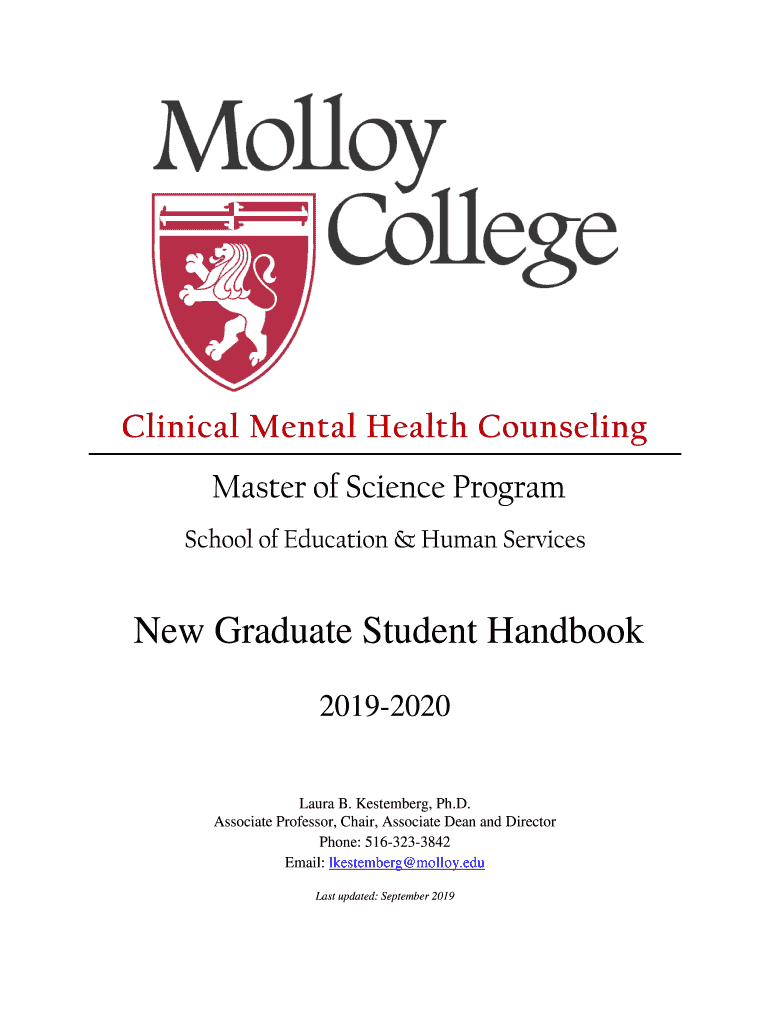 Molloy College

Clinical Mental Health Counseling

Master of Science Program

School of Education & Human Services

New Graduate Student Handbook

2019-2020

Laura B. Kestemberg, Ph.D.
Associate Professor, Chair, Associate Dean and Director
Phone: 516-323-3842
Email: lkestemberg@molloy.edu

Last updated: September 2019